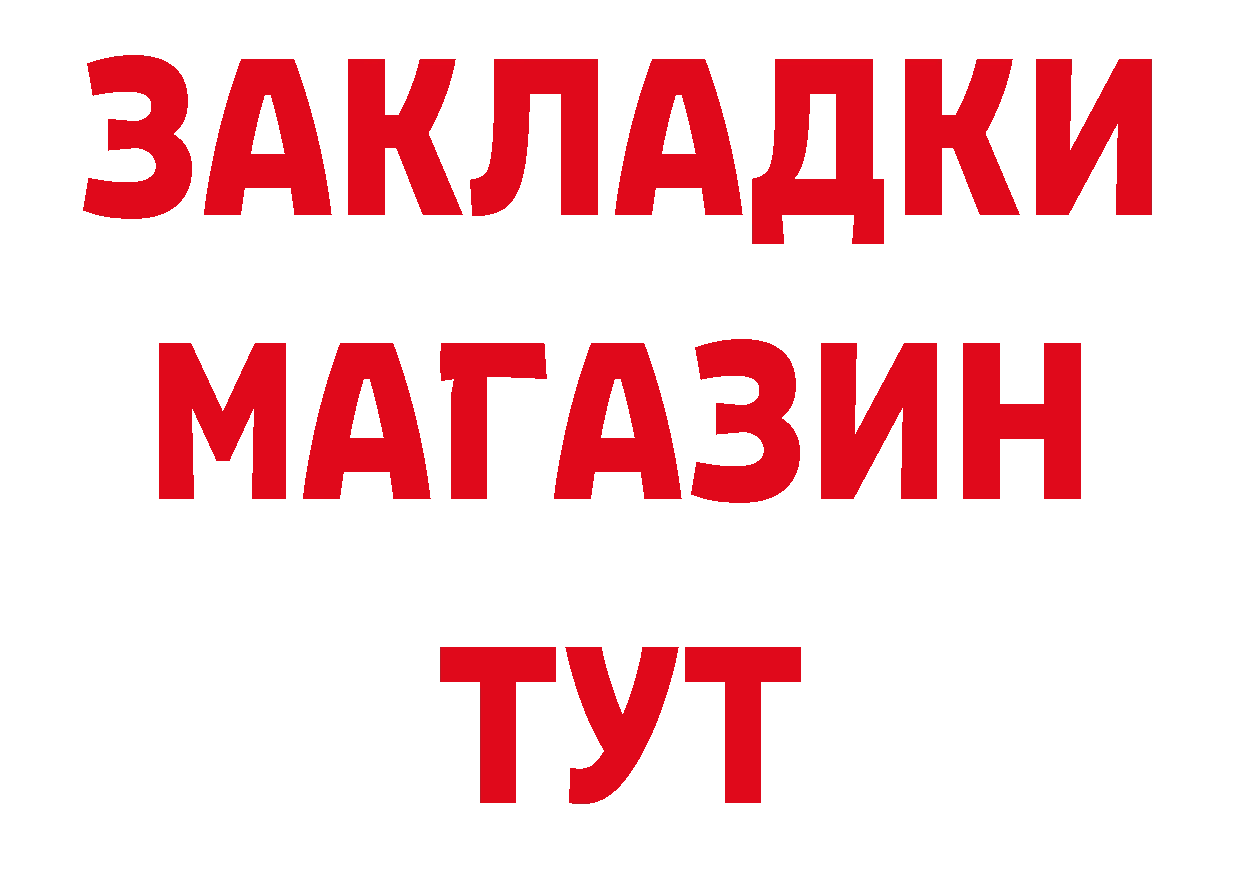 ЗАКЛАДКИ МАГАЗИН ТУТ